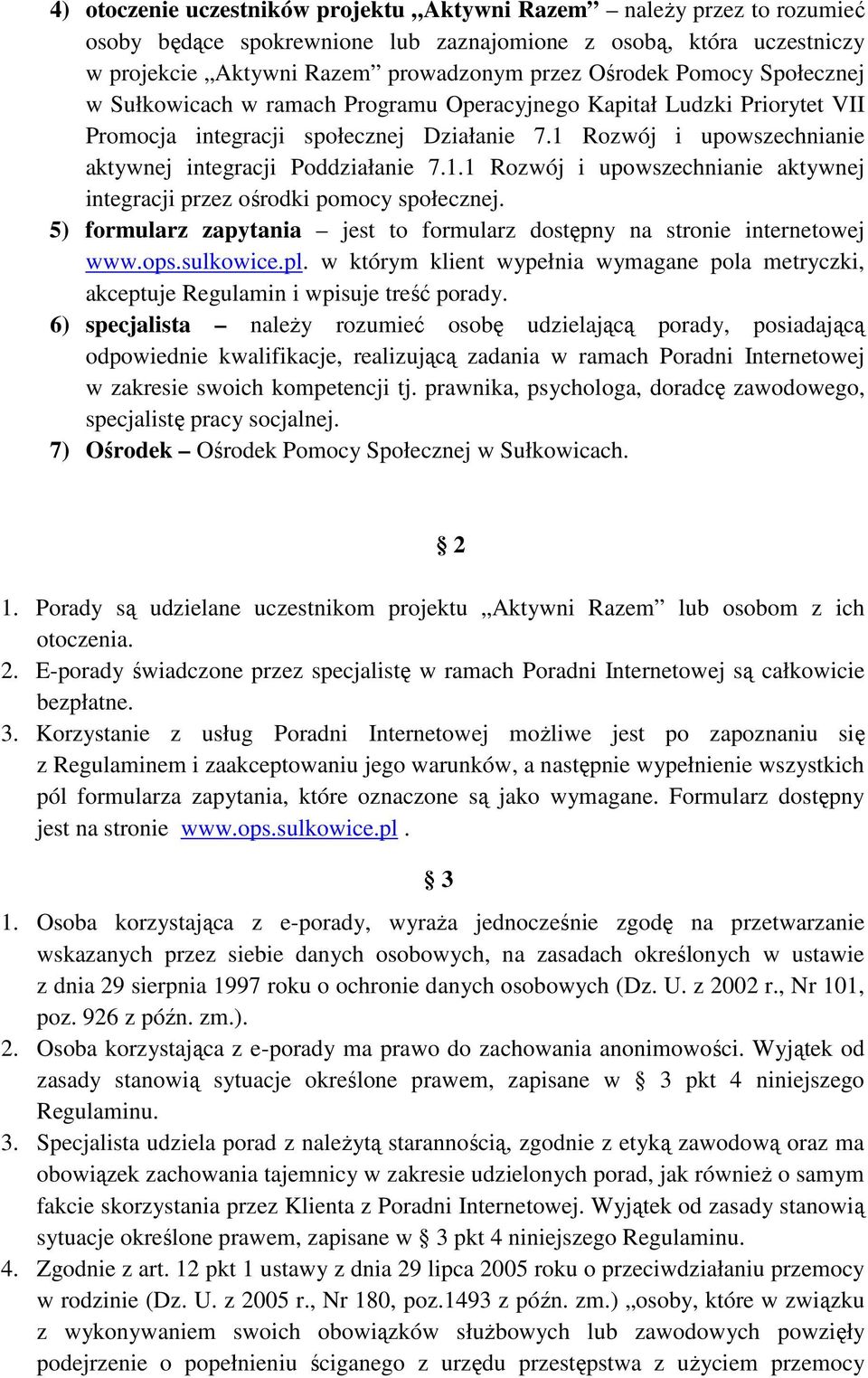 4) otoczenie uczestników projektu „Aktywni Razem” – należy przez to rozumieć osoby będące spokrewnione lub zaznajomione z osobą, która uczestniczy w projekcie „Aktywni Razem” prowadzonym przez Ośrodek Pomocy Społecznej w Sułkowicach w ramach Programu Operacyjnego Kapitał Ludzki Priorytet VII Promocja integracji społecznej Działanie 7.1 Rozwój i upowszechnianie aktywnej integracji Poddziałanie 7.1.1 Rozwój i upowszechnianie aktywnej integracji przez ośrodki pomocy społecznej.
5) formularz zapytania – jest to formularz dostępny na stronie internetowej www.ops.sulkowice.pl. w którym klient wypełnia wymagane pola metryczki, akceptuje Regulamin i wpisuje treść porady.
6) specjalista – należy rozumieć osobę udzielającą porady, posiadającą odpowiednie kwalifikacje, realizującą zadania w ramach Poradni Internetowej w zakresie swoich kompetencji tj. prawnika, psychologa, doradcę zawodowego, specjalistę pracy socjalnej.
7) Ośrodek – Ośrodek Pomocy Społecznej w Sułkowicach.

§ 2

1. Porady są udzielane uczestnikom projektu „Aktywni Razem” lub osobom z ich otoczenia.
2. E-porady świadczone przez specjalistę w ramach Poradni Internetowej są całkowicie bezpłatne.
3. Korzystanie z usług Poradni Internetowej możliwe jest po zapoznaniu się z Regulaminem i zaakceptowaniu jego warunków, a następnie wypełnienie wszystkich pól formularza zapytania, które oznaczone są jako wymagane. Formularz dostępny jest na stronie www.ops.sulkowice.pl .

§ 3

1. Osoba korzystająca z e-porady, wyraża jednocześnie zgodę na przetwarzanie wskazanych przez siebie danych osobowych, na zasadach określonych w ustawie z dnia 29 sierpnia 1997 roku o ochronie danych osobowych (Dz. U. z 2002 r., Nr 101, poz. 926 z późn. zm.).
2. Osoba korzystająca z e-porady ma prawo do zachowania anonimowości. Wyjątek od zasady stanowią sytuacje określone prawem, zapisane w § 3 pkt 4 niniejszego Regulaminu.
3. Specjalista udziela porad z należytą starannością, zgodnie z etyką zawodową oraz ma obowiązek zachowania tajemnicy w zakresie udzielonych porad, jak również o samym fakcie skorzystania przez Klienta z Poradni Internetowej. Wyjątek od zasady stanowią sytuacje określone prawem, zapisane w § 3 pkt 4 niniejszego Regulaminu.
4. Zgodnie z art. 12 pkt 1 ustawy z dnia 29 lipca 2005 roku o przeciwdziałaniu przemocy w rodzinie (Dz. U. z 2005 r., Nr 180, poz.1493 z późn. zm.) „osoby, które w związku z wykonywaniem swoich obowiązków służbowych lub zawodowych powzięły podejrzenie o popełnieniu ściganego z urzędu przestępstwa z użyciem przemocy